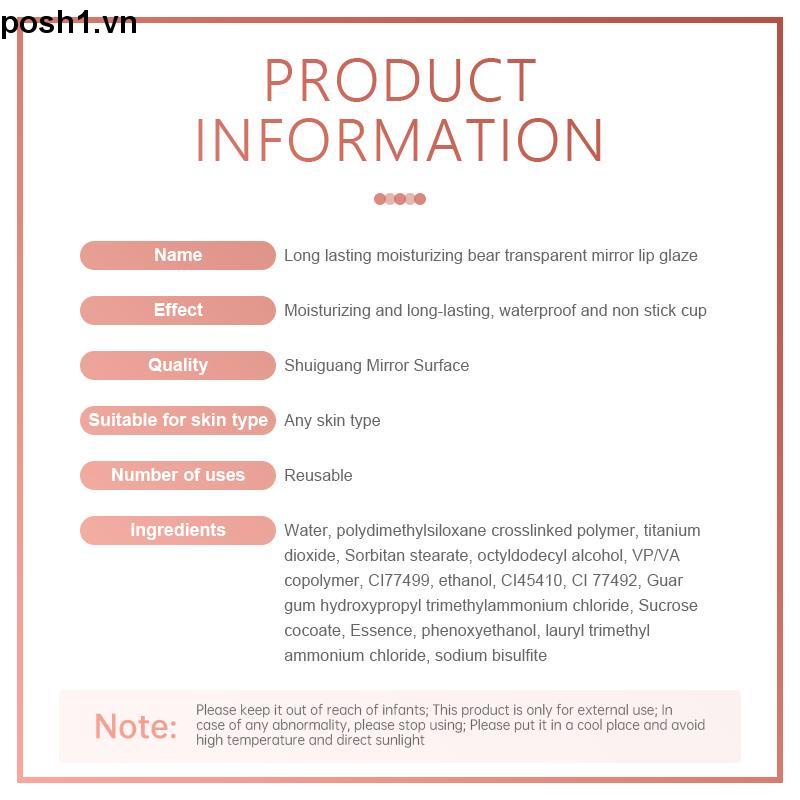 posh1.vn

PRODUCT INFORMATION

| Name | Long lasting moisturizing bear transparent mirror lip glaze |
|---|---|
| Effect | Moisturizing and long-lasting, waterproof and non stick cup |
| Quality | Shuiguang Mirror Surface |
| Suitable for skin type | Any skin type |
| Number of uses | Reusable |
| Ingredients | Water, polydimethylsiloxane crosslinked polymer, titanium dioxide, Sorbitan stearate, octyldodecyl alcohol, VP/VA copolymer, CI77499, ethanol, CI45410, CI 77492, Guar gum hydroxypropyl trimethylammonium chloride, Sucrose cocoate, Essence, phenoxyethanol, lauryl trimethyl ammonium chloride, sodium bisulfite |

Note: Please keep it out of reach of infants; This product is only for external use; In case of any abnormality, please stop using; Please put it in a cool place and avoid high temperature and direct sunlight